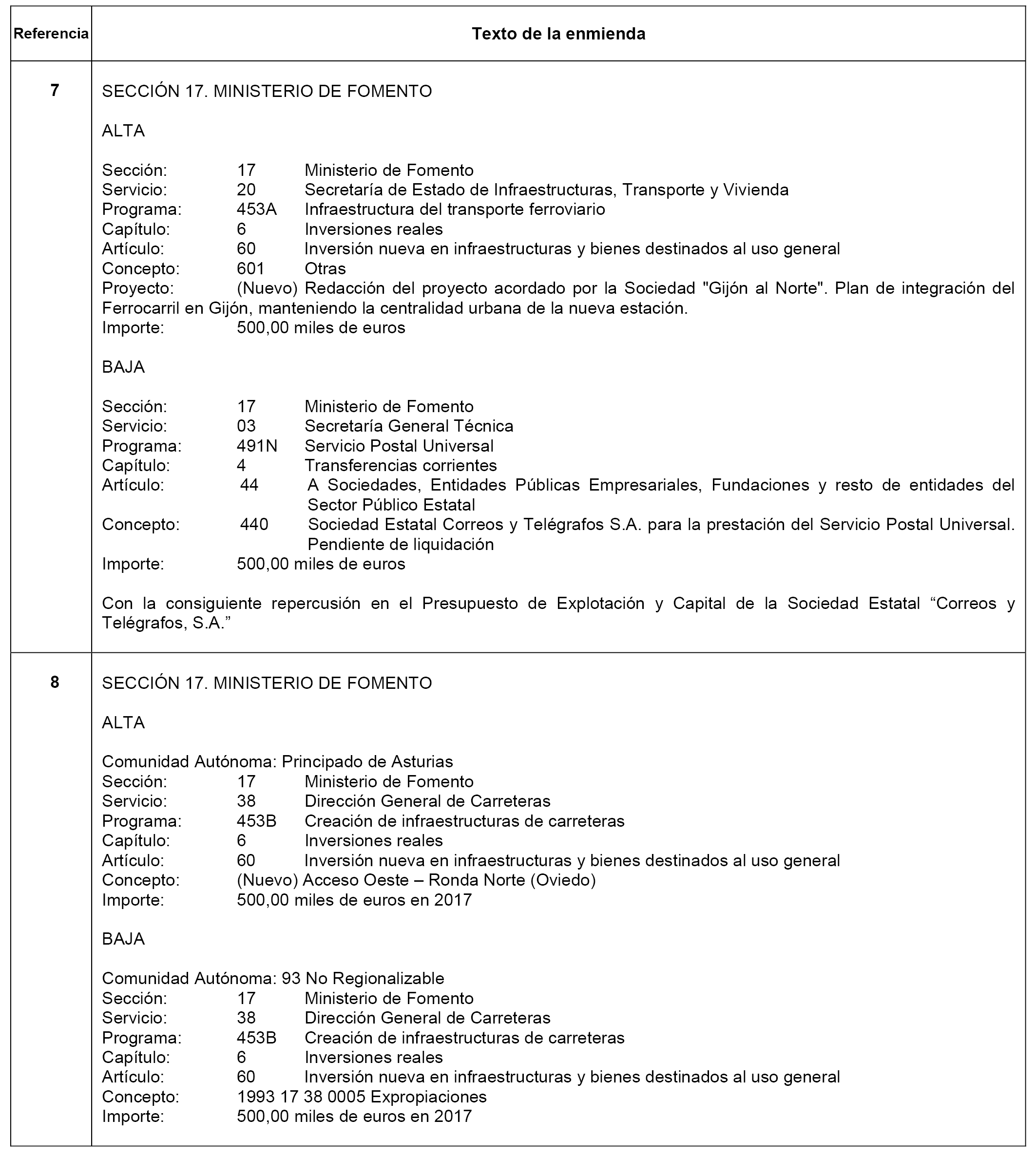 | Referencia | Texto de la enmienda |
|---|---|
| 7 | SECCIÓN 17. MINISTERIO DE FOMENTO<br><br>ALTA<br><br>Sección: 17 Ministerio de Fomento<br>Servicio: 20 Secretaría de Estado de Infraestructuras, Transporte y Vivienda<br>Programa: 453A Infraestructura del transporte ferroviario<br>Capítulo: 6 Inversiones reales<br>Artículo: 60 Inversión nueva en infraestructuras y bienes destinados al uso general<br>Concepto: 601 Otras<br>Proyecto: (Nuevo) Redacción del proyecto acordado por la Sociedad "Gijón al Norte". Plan de integración del Ferrocarril en Gijón, manteniendo la centralidad urbana de la nueva estación.<br>Importe: 500,00 miles de euros<br><br>BAJA<br><br>Sección: 17 Ministerio de Fomento<br>Servicio: 03 Secretaría General Técnica<br>Programa: 491N Servicio Postal Universal<br>Capítulo: 4 Transferencias corrientes<br>Artículo: 44 A Sociedades, Entidades Públicas Empresariales, Fundaciones y resto de entidades del Sector Público Estatal<br>Concepto: 440 Sociedad Estatal Correos y Telégrafos S.A. para la prestación del Servicio Postal Universal. Pendiente de liquidación<br>Importe: 500,00 miles de euros<br><br>Con la consiguiente repercusión en el Presupuesto de Explotación y Capital de la Sociedad Estatal “Correos y Telégrafos, S.A.” |
| 8 | SECCIÓN 17. MINISTERIO DE FOMENTO<br><br>ALTA<br><br>Comunidad Autónoma: Principado de Asturias<br>Sección: 17 Ministerio de Fomento<br>Servicio: 38 Dirección General de Carreteras<br>Programa: 453B Creación de infraestructuras de carreteras<br>Capítulo: 6 Inversiones reales<br>Artículo: 60 Inversión nueva en infraestructuras y bienes destinados al uso general<br>Concepto: (Nuevo) Acceso Oeste – Ronda Norte (Oviedo)<br>Importe: 500,00 miles de euros en 2017<br><br>BAJA<br><br>Comunidad Autónoma: 93 No Regionalizable<br>Sección: 17 Ministerio de Fomento<br>Servicio: 38 Dirección General de Carreteras<br>Programa: 453B Creación de infraestructuras de carreteras<br>Capítulo: 6 Inversiones reales<br>Artículo: 60 Inversión nueva en infraestructuras y bienes destinados al uso general<br>Concepto: 1993 17 38 0005 Expropiaciones<br>Importe: 500,00 miles de euros en 2017 |